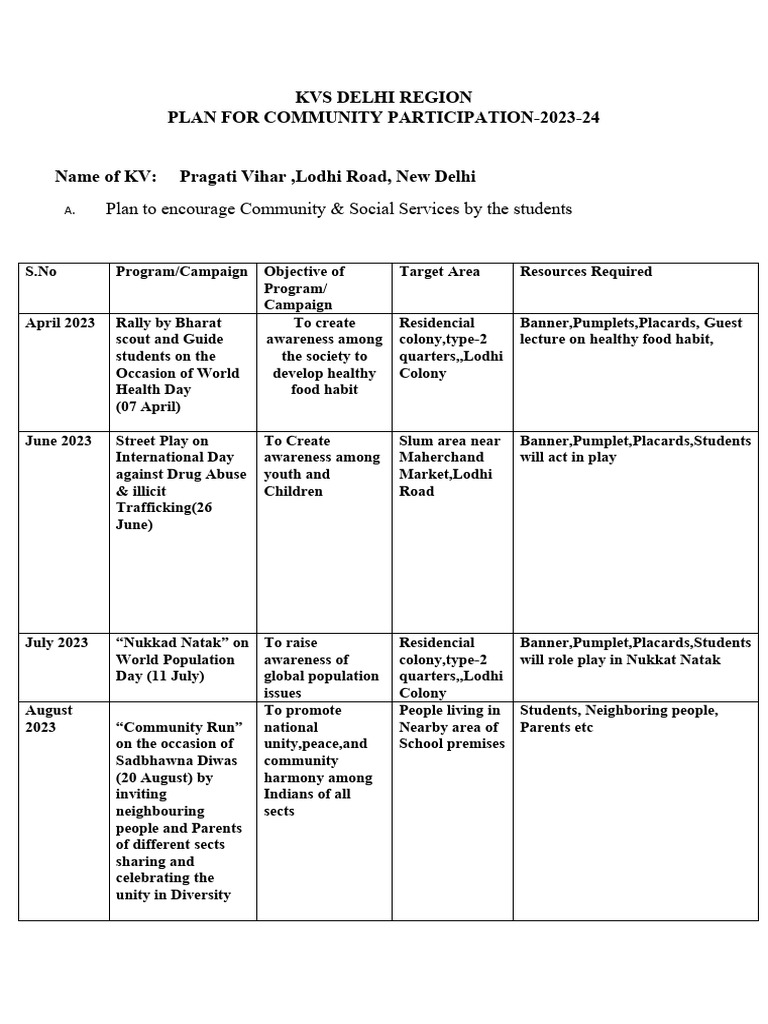 KVS DELHI REGION
PLAN FOR COMMUNITY PARTICIPATION-2023-24

Name of KV: Pragati Vihar ,Lodhi Road, New Delhi

A. Plan to encourage Community & Social Services by the students

| S.No | Program/Campaign | Objective of Program/ Campaign | Target Area | Resources Required |
|---|---|---|---|---|
| April 2023 | Rally by Bharat scout and Guide students on the Occasion of World Health Day (07 April) | To create awareness among the society to develop healthy food habit | Residencial colony,type-2 quarters,,Lodhi Colony | Banner,Pumplets,Placards, Guest lecture on healthy food habit, |
| June 2023 | Street Play on International Day against Drug Abuse & illicit Trafficking(26 June) | To Create awareness among youth and Children | Slum area near Maherchand Market,Lodhi Road | Banner,Pumplet,Placards,Students will act in play |
| July 2023 | “Nukkad Natak” on World Population Day (11 July) | To raise awareness of global population issues | Residencial colony,type-2 quarters,,Lodhi Colony | Banner,Pumplet,Placards,Students will role play in Nukkat Natak |
| August 2023 | “Community Run” on the occasion of Sadbhawna Diwas (20 August) by inviting neighbouring people and Parents of different sects sharing and celebrating the unity in Diversity | To promote national unity,peace,and community harmony among Indians of all sects | People living in Nearby area of School premises | Students, Neighboring people, Parents etc |